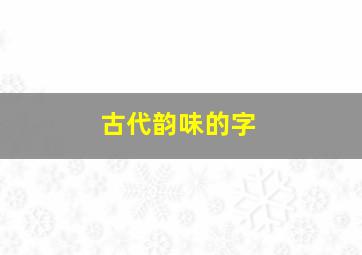 古代韵味的字